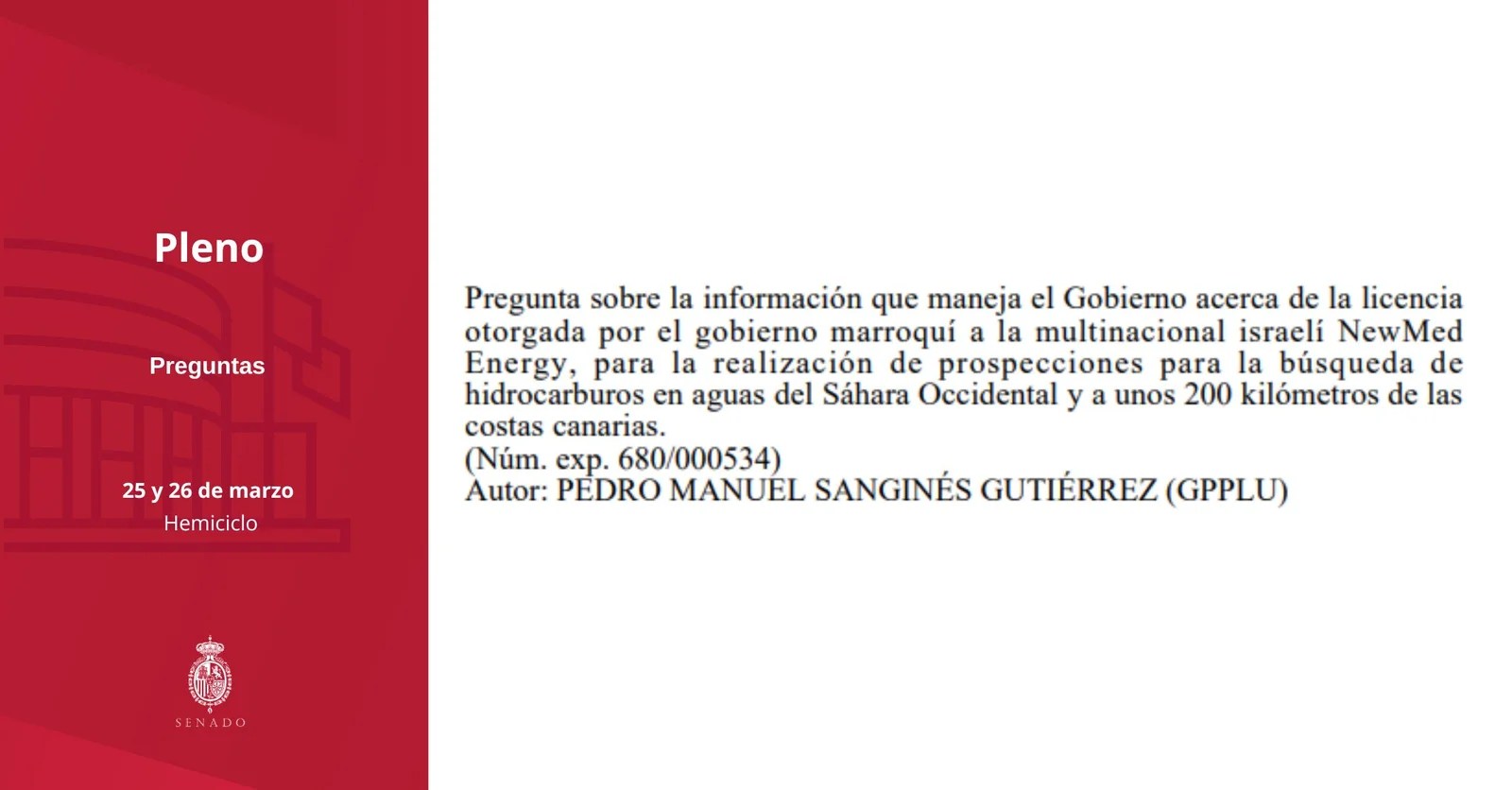 Pleno

Preguntas

25 y 26 de marzo
Hemiciclo

SENADO

Pregunta sobre la información que maneja el Gobierno acerca de la licencia otorgada por el gobierno marroquí a la multinacional israelí NewMed Energy, para la realización de prospecciones para la búsqueda de hidrocarburos en aguas del Sáhara Occidental y a unos 200 kilómetros de las costas canarias.
(Núm. exp. 680/000534)
Autor: PEDRO MANUEL SANGINÉS GUTIÉRREZ (GPPLU)